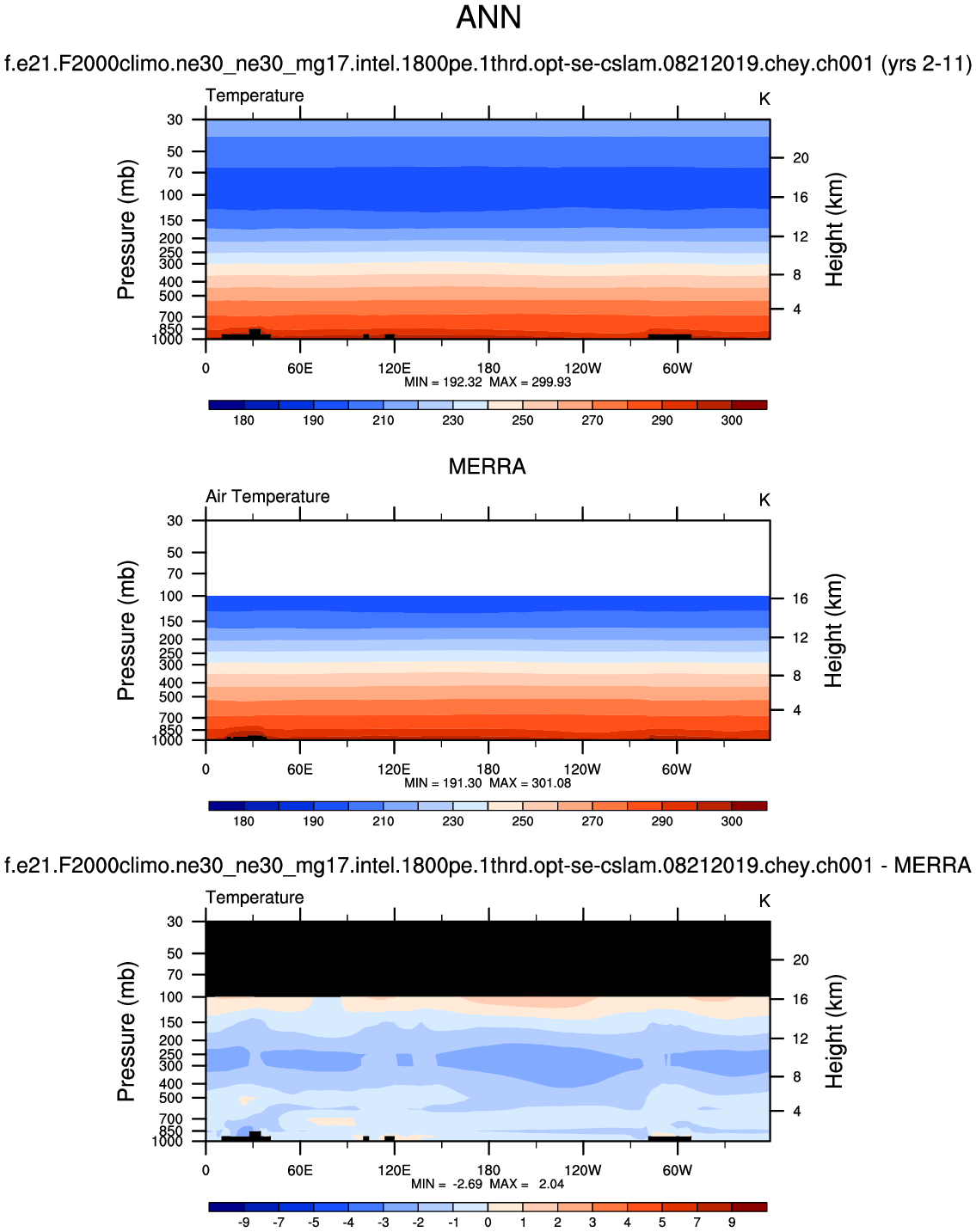 ANN

f.e21.F2000climo.ne30_ne30_mg17.intel.1800pe.1thrd.opt-se-cslam.08212019.chey.ch001 (yrs 2-11)

Temperature

K

Pressure (mb)

30
50
70
100
150
200
250
300
400
500
700
850
1000

Height (km)

20
16
12
8
4

0 60E 120E 180 120W 60W

MIN = 192.32 MAX = 299.93

180 190 210 230 250 270 290 300

MERRA

Air Temperature

K

Pressure (mb)

30
50
70
100
150
200
250
300
400
500
700
850
1000

Height (km)

16
12
8
4

0 60E 120E 180 120W 60W

MIN = 191.30 MAX = 301.08

180 190 210 230 250 270 290 300

f.e21.F2000climo.ne30_ne30_mg17.intel.1800pe.1thrd.opt-se-cslam.08212019.chey.ch001 - MERRA

Temperature

K

Pressure (mb)

30
50
70
100
150
200
250
300
400
500
700
850
1000

Height (km)

20
16
12
8
4

0 60E 120E 180 120W 60W

MIN = -2.69 MAX = 2.04

-9 -7 -5 -4 -3 -2 -1 0 1 2 3 4 5 7 9